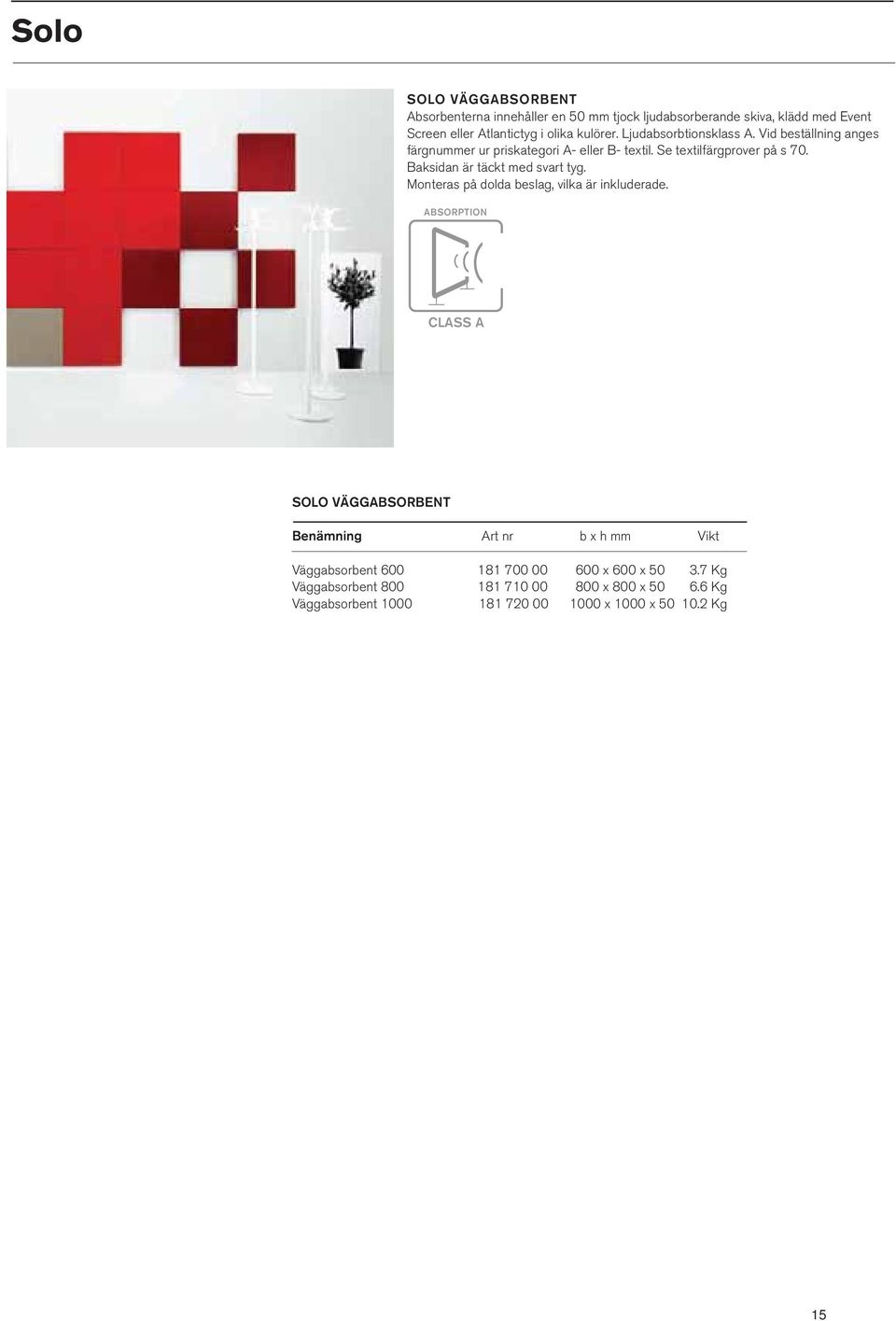 Solo

SOLO VÄGGABSORBENT
Absorbenterna innehåller en 50 mm tjock ljudabsorberande skiva, klädd med Event Screen eller Atlantictyg i olika kulörer. Ljudabsorbtionsklass A. Vid beställning anges färgnummer ur priskategori A- eller B- textil. Se textilfärgprover på s 70.
Baksidan är täckt med svart tyg.
Monteras på dolda beslag, vilka är inkluderade.

ABSORPTION

CLASS A

SOLO VÄGGABSORBENT

| Benämning | Art nr | b x h mm | Vikt |
|---|---|---|---|
| Väggabsorbent 600 | 181 700 00 | 600 x 600 x 50 | 3.7 Kg |
| Väggabsorbent 800 | 181 710 00 | 800 x 800 x 50 | 6.6 Kg |
| Väggabsorbent 1000 | 181 720 00 | 1000 x 1000 x 50 | 10.2 Kg |

15